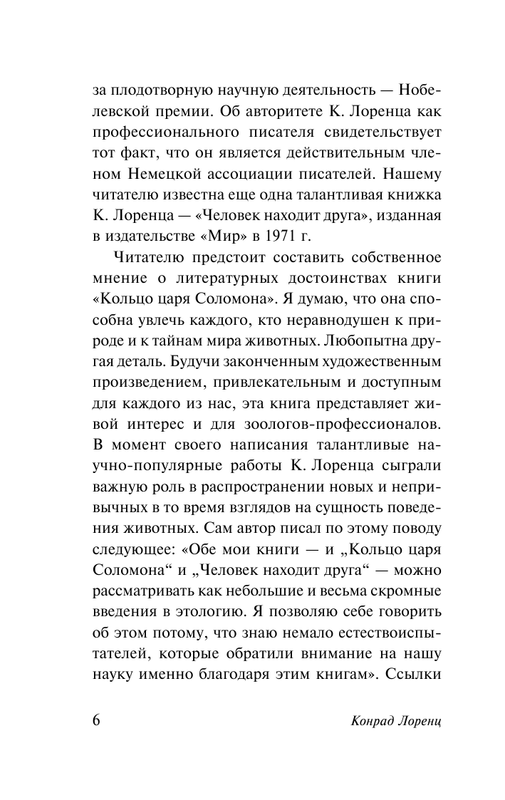 за плодотворную научную деятельность — Нобелевской премии. Об авторитете К. Лоренца как профессионального писателя свидетельствует тот факт, что он является действительным членом Немецкой ассоциации писателей. Нашему читателю известна еще одна талантливая книжка К. Лоренца — «Человек находит друга», изданная в издательстве «Мир» в 1971 г.

Читателю предстоит составить собственное мнение о литературных достоинствах книги «Кольцо царя Соломона». Я думаю, что она способна увлечь каждого, кто неравнодушен к природе и к тайнам мира животных. Любопытна другая деталь. Будучи законченным художественным произведением, привлекательным и доступным для каждого из нас, эта книга представляет живой интерес и для зоологов-профессионалов. В момент своего написания талантливые научно-популярные работы К. Лоренца сыграли важную роль в распространении новых и непривычных в то время взглядов на сущность поведения животных. Сам автор писал по этому поводу следующее: «Обе мои книги — и „Кольцо царя Соломона“ и „Человек находит друга“ — можно рассматривать как небольшие и весьма скромные введения в этологию. Я позволяю себе говорить об этом потому, что знаю немало естествоиспытателей, которые обратили внимание на нашу науку именно благодаря этим книгам». Ссылки

6 Конрад Лоренц